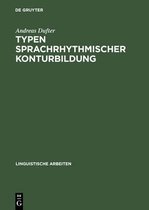 DE GRUYTER

Andreas Dufter

TYPEN SPRACHRHYTHMISCHER KONTURBILDUNG

LINGUISTISCHE ARBEITEN

DE G